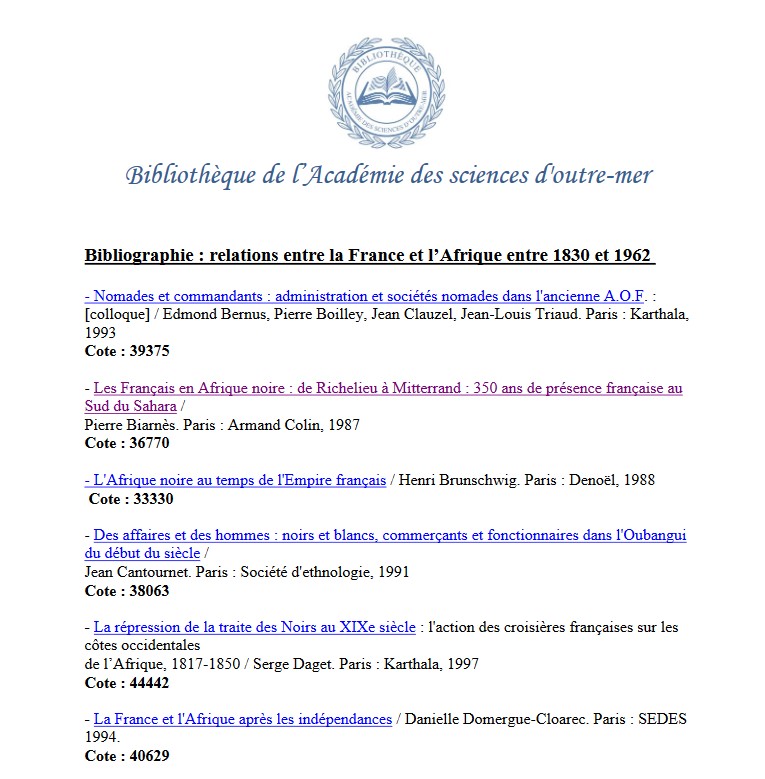 BIBLIOTHÈQUE
ACADÉMIE DES SCIENCES D'OUTRE-MER

Bibliothèque de l'Académie des sciences d'outre-mer

Bibliographie : relations entre la France et l'Afrique entre 1830 et 1962

- Nomades et commandants : administration et sociétés nomades dans l'ancienne A.O.F. : [colloque] / Edmond Bernus, Pierre Boilley, Jean Clauzel, Jean-Louis Triaud. Paris : Karthala, 1993
Cote : 39375

- Les Français en Afrique noire : de Richelieu à Mitterrand : 350 ans de présence française au Sud du Sahara /
Pierre Biarnès. Paris : Armand Colin, 1987
Cote : 36770

- L'Afrique noire au temps de l'Empire français / Henri Brunschwig. Paris : Denoël, 1988
Cote : 33330

- Des affaires et des hommes : noirs et blancs, commerçants et fonctionnaires dans l'Oubangui du début du siècle /
Jean Cantournet. Paris : Société d'ethnologie, 1991
Cote : 38063

- La répression de la traite des Noirs au XIXe siècle : l'action des croisières françaises sur les côtes occidentales
de l'Afrique, 1817-1850 / Serge Daget. Paris : Karthala, 1997
Cote : 44442

- La France et l'Afrique après les indépendances / Danielle Domergue-Cloarec. Paris : SEDES 1994.
Cote : 40629